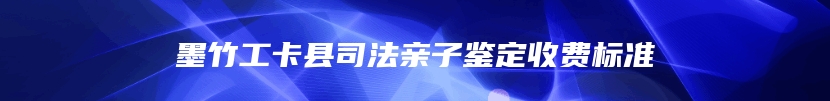 墨竹工卡县司法亲子鉴定收费标准